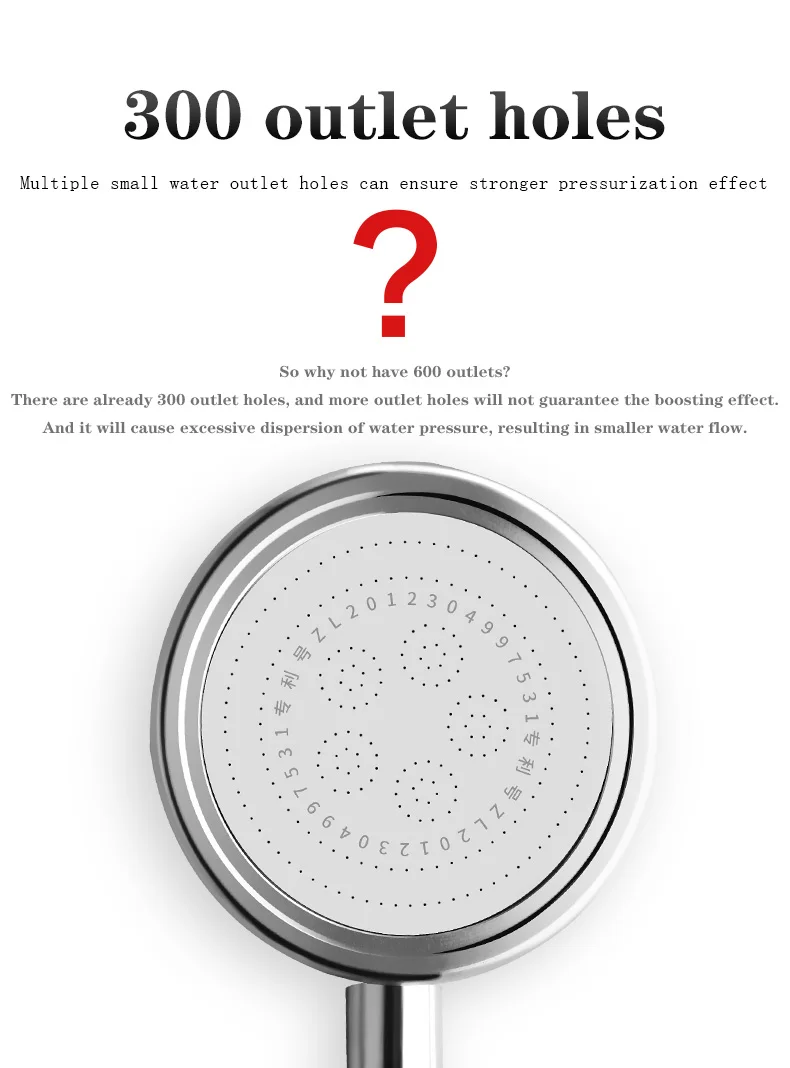 300 outlet holes

Multiple small water outlet holes can ensure stronger pressurization effect

?

So why not have 600 outlets?

There are already 300 outlet holes, and more outlet holes will not guarantee the boosting effect.

And it will cause excessive dispersion of water pressure, resulting in smaller water flow.

专利号ZL2012304997531

专利号ZL2012304997531